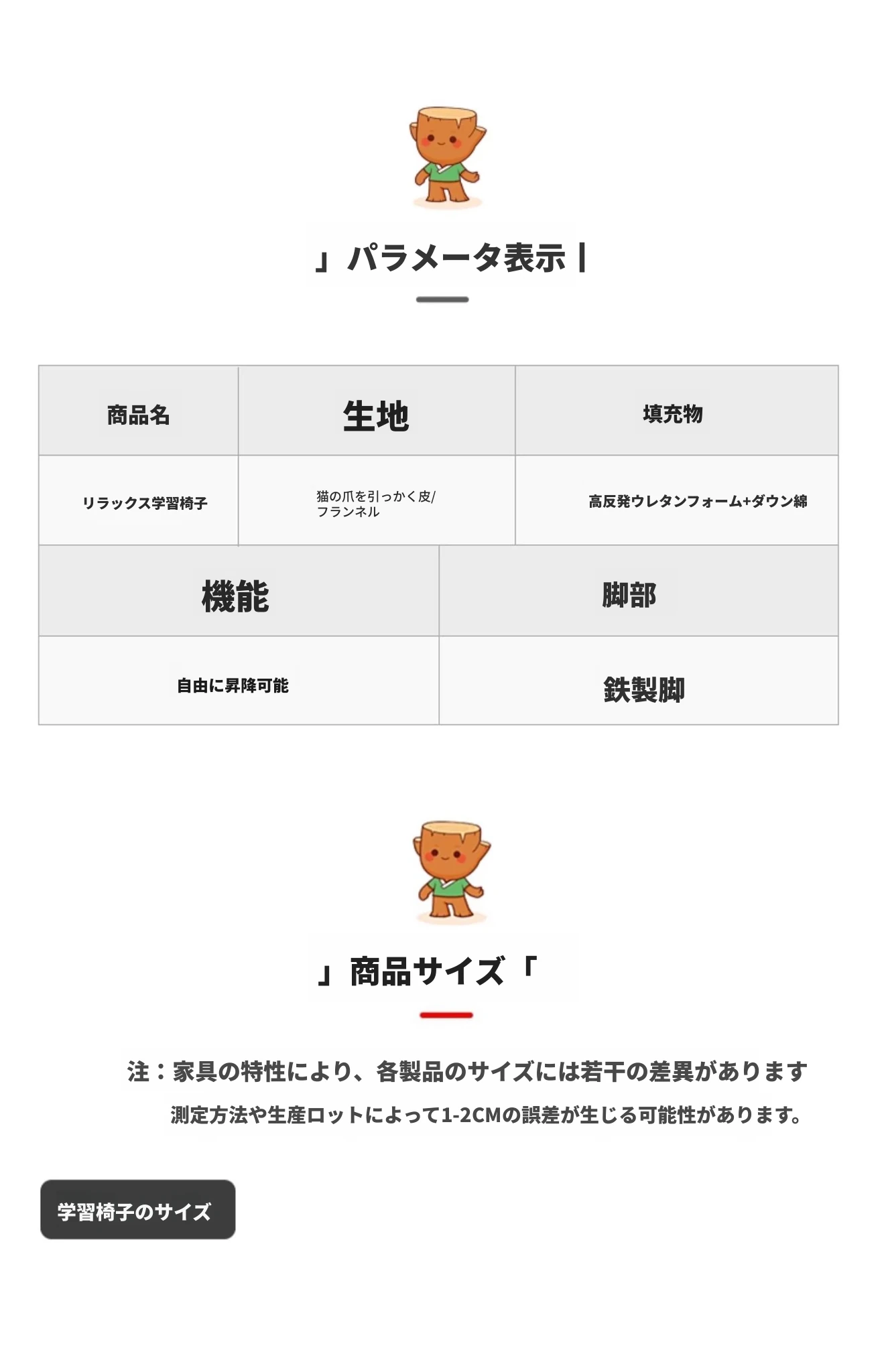 」パラメータ表示 |

| 商品名 | 生地 | 填充物 |
|---|---|---|
| リラックス学習椅子 | 猫の爪を引っかく皮/フランネル | 高反発ウレタンフォーム+ダウン綿 |

| 機能 | 脚部 |
|---|---|
| 自由に昇降可能 | 鉄製脚 |

」商品サイズ「

注：家具の特性により、各製品のサイズには若干の差異があります
測定方法や生産ロットによって1-2CMの誤差が生じる可能性があります。

学習椅子のサイズ